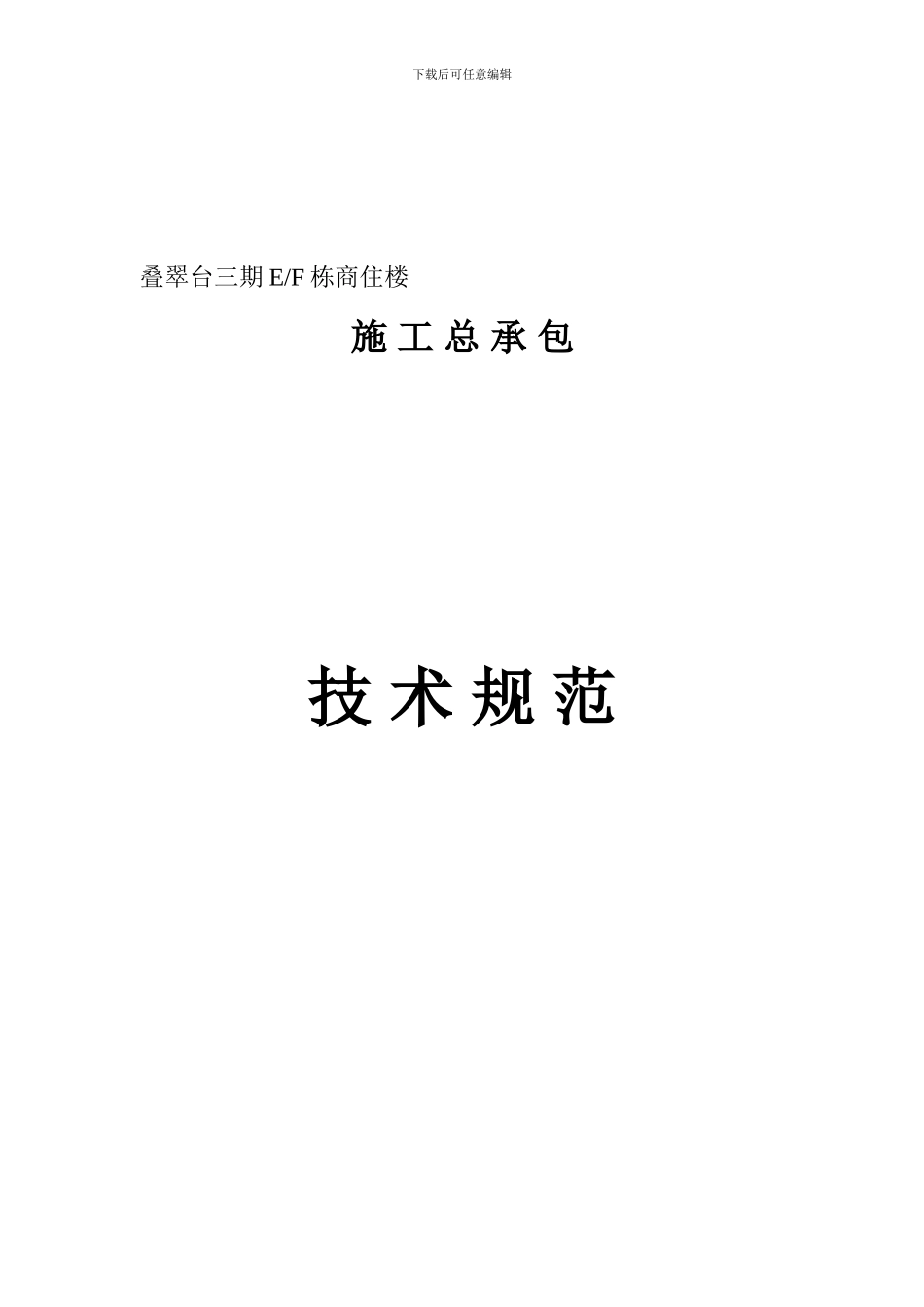 下载后可任意编辑

叠翠台三期 E/F 栋商住楼

施工总承包

技术规范